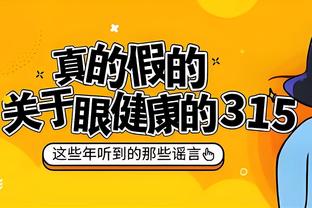 真的假的
关于眼健康的315

这些年听到的那些谣言